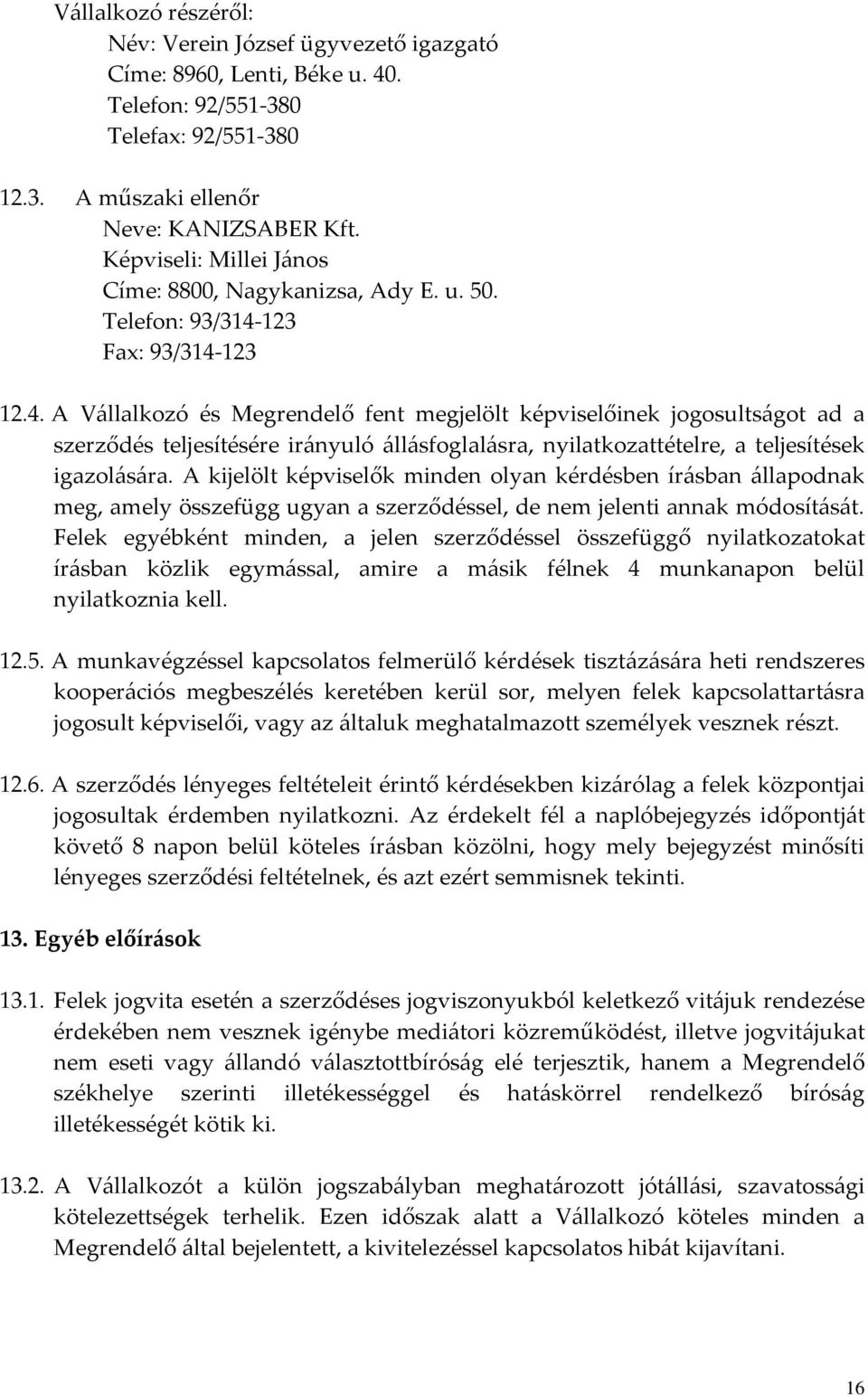 Vállalkozó részéről:
Név: Verein József ügyvezető igazgató
Címe: 8960, Lenti, Béke u. 40.
Telefon: 92/551-380
Telefax: 92/551-380

12.3. A műszaki ellenőr
Neve: KANIZSABER Kft.
Képviseli: Millei János
Címe: 8800, Nagykanizsa, Ady E. u. 50.
Telefon: 93/314-123
Fax: 93/314-123

12.4. A Vállalkozó és Megrendelő fent megjelölt képviselőinek jogosultságot ad a szerződés teljesítésére irányuló állásfoglalásra, nyilatkozattételre, a teljesítések igazolására. A kijelölt képviselők minden olyan kérdésben írásban állapodnak meg, amely összefügg ugyan a szerződéssel, de nem jelenti annak módosítását. Felek egyébként minden, a jelen szerződéssel összefüggő nyilatkozatokat írásban közlik egymással, amire a másik félnek 4 munkanapon belül nyilatkoznia kell.

12.5. A munkavégzéssel kapcsolatos felmerülő kérdések tisztázására heti rendszeres kooperációs megbeszélés keretében kerül sor, melyen felek kapcsolattartásra jogosult képviselői, vagy az általuk meghatalmazott személyek vesznek részt.

12.6. A szerződés lényeges feltételeit érintő kérdésekben kizárólag a felek központjai jogosultak érdemben nyilatkozni. Az érdekelt fél a naplóbejegyzés időpontját követő 8 napon belül köteles írásban közölni, hogy mely bejegyzést minősíti lényeges szerződési feltételnek, és azt ezért semmisnek tekinti.

13. Egyéb előírások

13.1. Felek jogvita esetén a szerződéses jogviszonyukból keletkező vitájuk rendezése érdekében nem vesznek igénybe mediátori közreműködést, illetve jogvitájukat nem eseti vagy állandó választottbíróság elé terjesztik, hanem a Megrendelő székhelye szerinti illetékességgel és hatáskörrel rendelkező bíróság illetékességét kötik ki.

13.2. A Vállalkozót a külön jogszabályban meghatározott jótállási, szavatossági kötelezettségek terhelik. Ezen időszak alatt a Vállalkozó köteles minden a Megrendelő által bejelentett, a kivitelezéssel kapcsolatos hibát kijavítani.

16